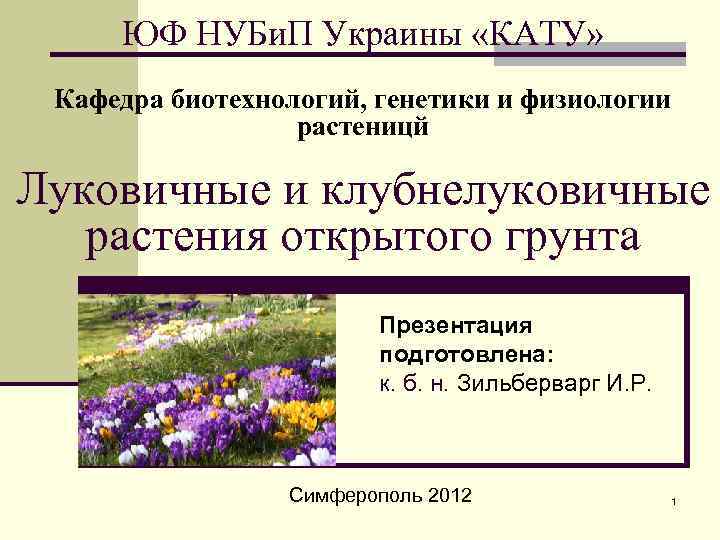 ЮФ НУБиП Украины «КАТУ»

Кафедра биотехнологий, генетики и физиологии растеницй

Луковичные и клубнелуковичные растения открытого грунта

Презентация подготовлена:
к. б. н. Зильберварг И.Р.

Симферополь 2012

1